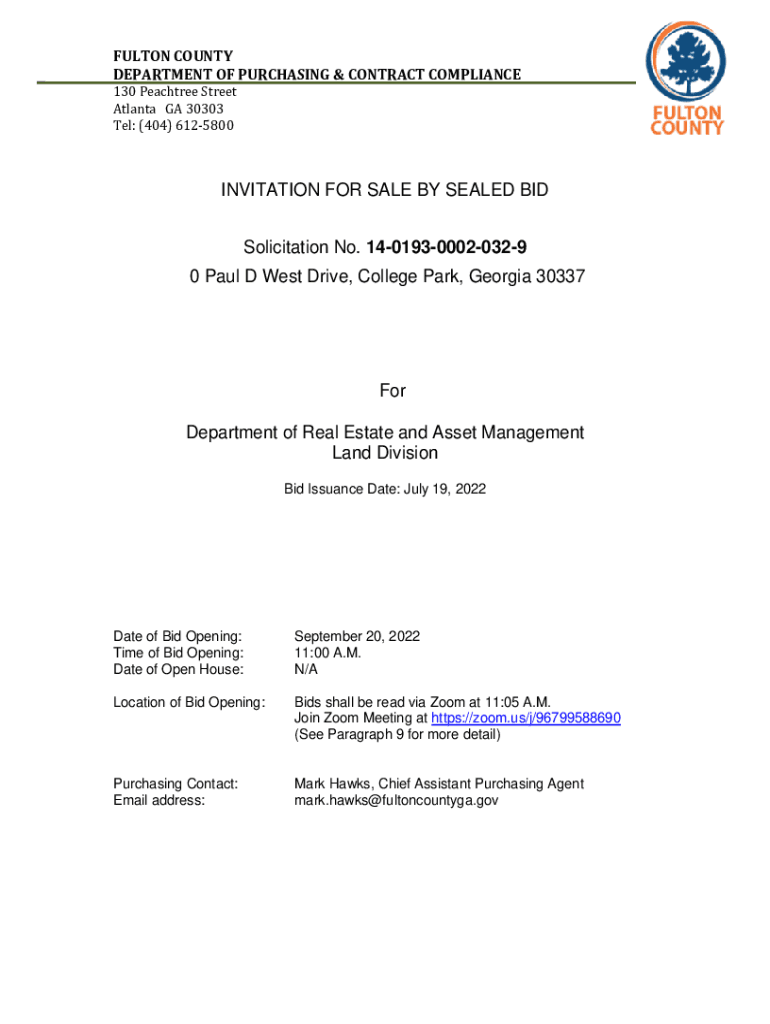 FULTON COUNTY
DEPARTMENT OF PURCHASING & CONTRACT COMPLIANCE
130 Peachtree Street
Atlanta GA 30303
Tel: (404) 612-5800

FULTON COUNTY

INVITATION FOR SALE BY SEALED BID

Solicitation No. 14-0193-0002-032-9
0 Paul D West Drive, College Park, Georgia 30337

For

Department of Real Estate and Asset Management
Land Division

Bid Issuance Date: July 19, 2022

Date of Bid Opening: September 20, 2022
Time of Bid Opening: 11:00 A.M.
Date of Open House: N/A

Location of Bid Opening: Bids shall be read via Zoom at 11:05 A.M.
Join Zoom Meeting at https://zoom.us/j/96799588690
(See Paragraph 9 for more detail)

Purchasing Contact: Mark Hawks, Chief Assistant Purchasing Agent
Email address: mark.hawks@fultoncountyga.gov